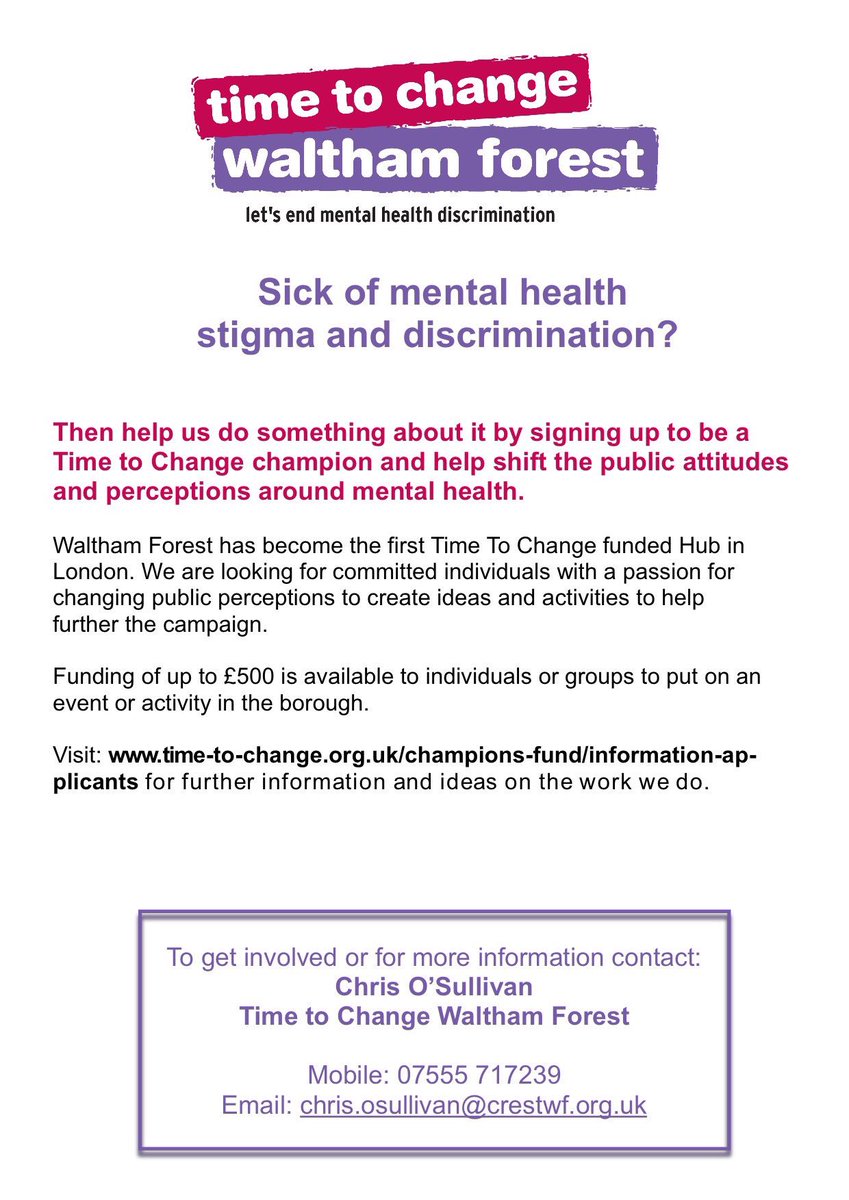 time to change
waltham forest
let's end mental health discrimination

Sick of mental health stigma and discrimination?

Then help us do something about it by signing up to be a Time to Change champion and help shift the public attitudes and perceptions around mental health.

Waltham Forest has become the first Time To Change funded Hub in London. We are looking for committed individuals with a passion for changing public perceptions to create ideas and activities to help further the campaign.

Funding of up to £500 is available to individuals or groups to put on an event or activity in the borough.

Visit: www.time-to-change.org.uk/champions-fund/information-applicants for further information and ideas on the work we do.

To get involved or for more information contact:
Chris O'Sullivan
Time to Change Waltham Forest

Mobile: 07555 717239
Email: chris.osullivan@crestwf.org.uk